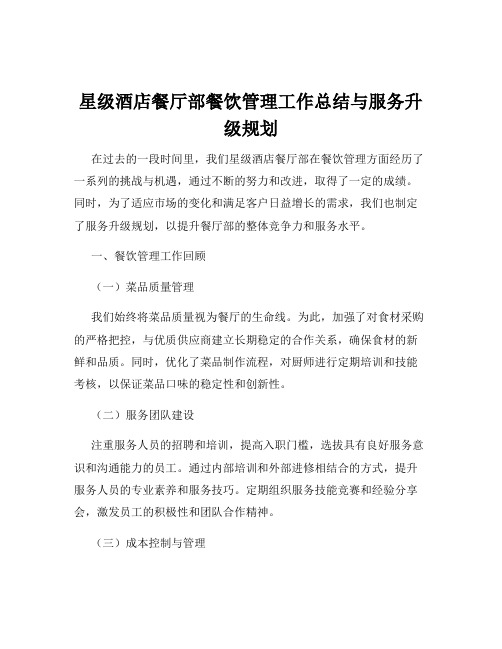 星级酒店餐厅部餐饮管理工作总结与服务升级规划

在过去的一段时间里，我们星级酒店餐厅部在餐饮管理方面经历了一系列的挑战与机遇，通过不断的努力和改进，取得了一定的成绩。同时，为了适应市场的变化和满足客户日益增长的需求，我们也制定了服务升级规划，以提升餐厅部的整体竞争力和服务水平。

一、餐饮管理工作回顾

（一）菜品质量管理

我们始终将菜品质量视为餐厅的生命线。为此，加强了对食材采购的严格把控，与优质供应商建立长期稳定的合作关系，确保食材的新鲜和品质。同时，优化了菜品制作流程，对厨师进行定期培训和技能考核，以保证菜品口味的稳定性和创新性。

（二）服务团队建设

注重服务人员的招聘和培训，提高入职门槛，选拔具有良好服务意识和沟通能力的员工。通过内部培训和外部进修相结合的方式，提升服务人员的专业素养和服务技巧。定期组织服务技能竞赛和经验分享会，激发员工的积极性和团队合作精神。

（三）成本控制与管理